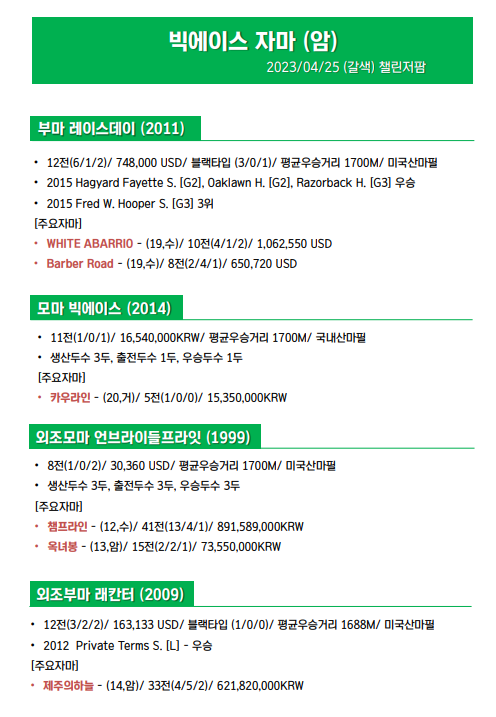 빅에이스 자마 (암)

2023/04/25 (갈색) 챌린저팜

부마 레이스데이 (2011)

• 12전(6/1/2)/ 748,000 USD/ 블랙타입 (3/0/1)/ 평균우승거리 1700M/ 미국산마필
• 2015 Hagyard Fayette S. [G2], Oaklawn H. [G2], Razorback H. [G3] 우승
• 2015 Fred W. Hooper S. [G3] 3위

[주요자마]
• WHITE ABARRIO - (19,수)/ 10전(4/1/2)/ 1,062,550 USD
• Barber Road - (19,수)/ 8전(2/4/1)/ 650,720 USD

모마 빅에이스 (2014)

• 11전(1/0/1)/ 16,540,000KRW/ 평균우승거리 1700M/ 국내산마필
• 생산두수 3두, 출전두수 1두, 우승두수 1두

[주요자마]
• 카우라인 - (20,거)/ 5전(1/0/0)/ 15,350,000KRW

외조모마 언브라이들프라잇 (1999)

• 8전(1/0/2)/ 30,360 USD/ 평균우승거리 1700M/ 미국산마필
• 생산두수 3두, 출전두수 3두, 우승두수 3두

[주요자마]
• 챔프라인 - (12,수)/ 41전(13/4/1)/ 891,589,000KRW
• 옥녀봉 - (13,암)/ 15전(2/2/1)/ 73,550,000KRW

외조부마 래칸터 (2009)

• 12전(3/2/2)/ 163,133 USD/ 블랙타입 (1/0/0)/ 평균우승거리 1688M/ 미국산마필
• 2012 Private Terms S. [L] - 우승

[주요자마]
• 제주의하늘 - (14,암)/ 33전(4/5/2)/ 621,820,000KRW